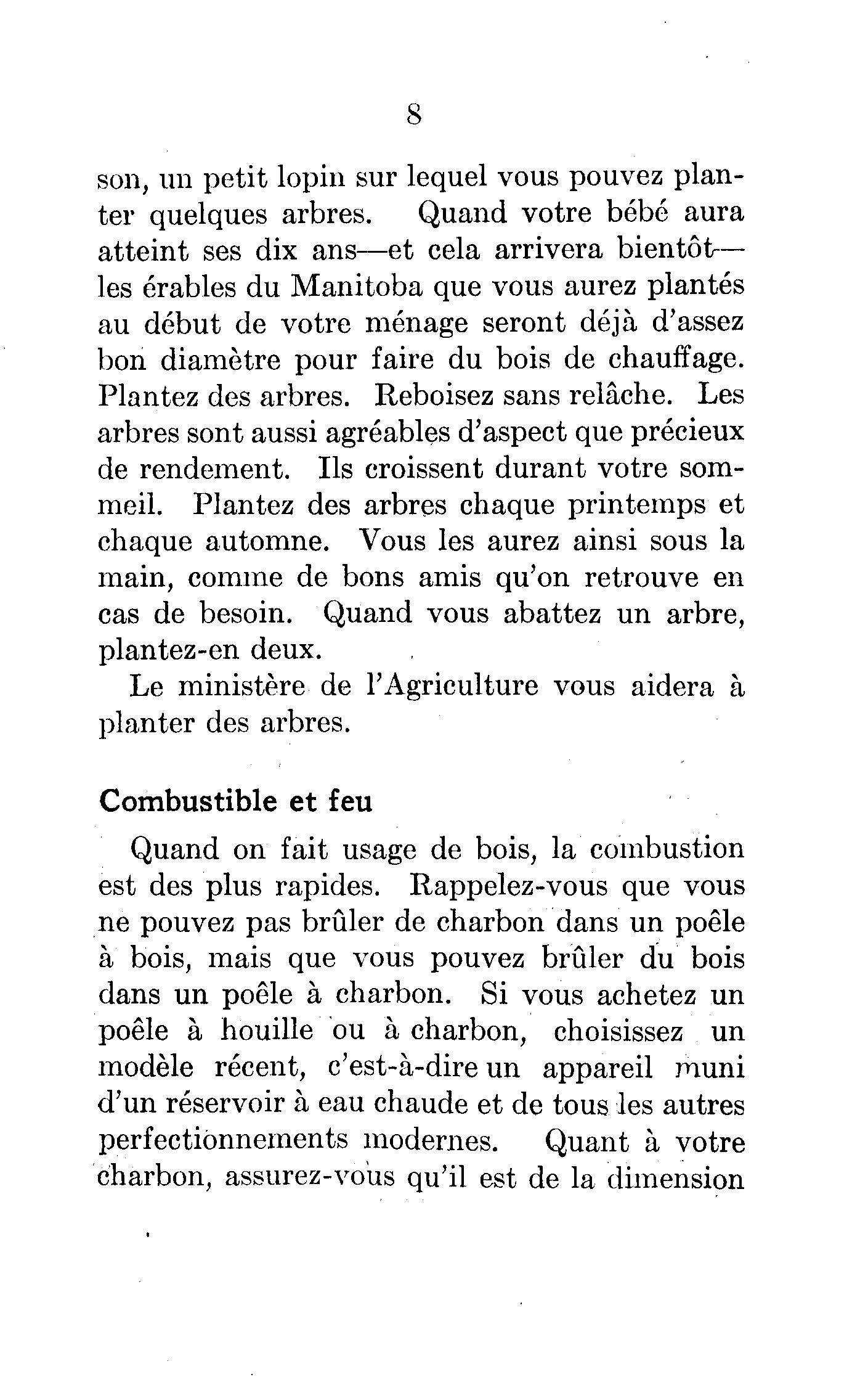 8

son, un petit lopin sur lequel vous pouvez planter quelques arbres. Quand votre bébé aura atteint ses dix ans—et cela arrivera bientôt—les érables du Manitoba que vous aurez plantés au début de votre ménage seront déjà d'assez bon diamètre pour faire du bois de chauffage. Plantez des arbres. Reboisez sans relâche. Les arbres sont aussi agréables d'aspect que précieux de rendement. Ils croissent durant votre sommeil. Plantez des arbres chaque printemps et chaque automne. Vous les aurez ainsi sous la main, comme de bons amis qu'on retrouve en cas de besoin. Quand vous abattez un arbre, plantez-en deux.

Le ministère de l'Agriculture vous aidera à planter des arbres.

Combustible et feu

Quand on fait usage de bois, la combustion est des plus rapides. Rappelez-vous que vous ne pouvez pas brûler de charbon dans un poêle à bois, mais que vous pouvez brûler du bois dans un poêle à charbon. Si vous achetez un poêle à houille ou à charbon, choisissez un modèle récent, c'est-à-dire un appareil muni d'un réservoir à eau chaude et de tous les autres perfectionnements modernes. Quant à votre charbon, assurez-vous qu'il est de la dimension